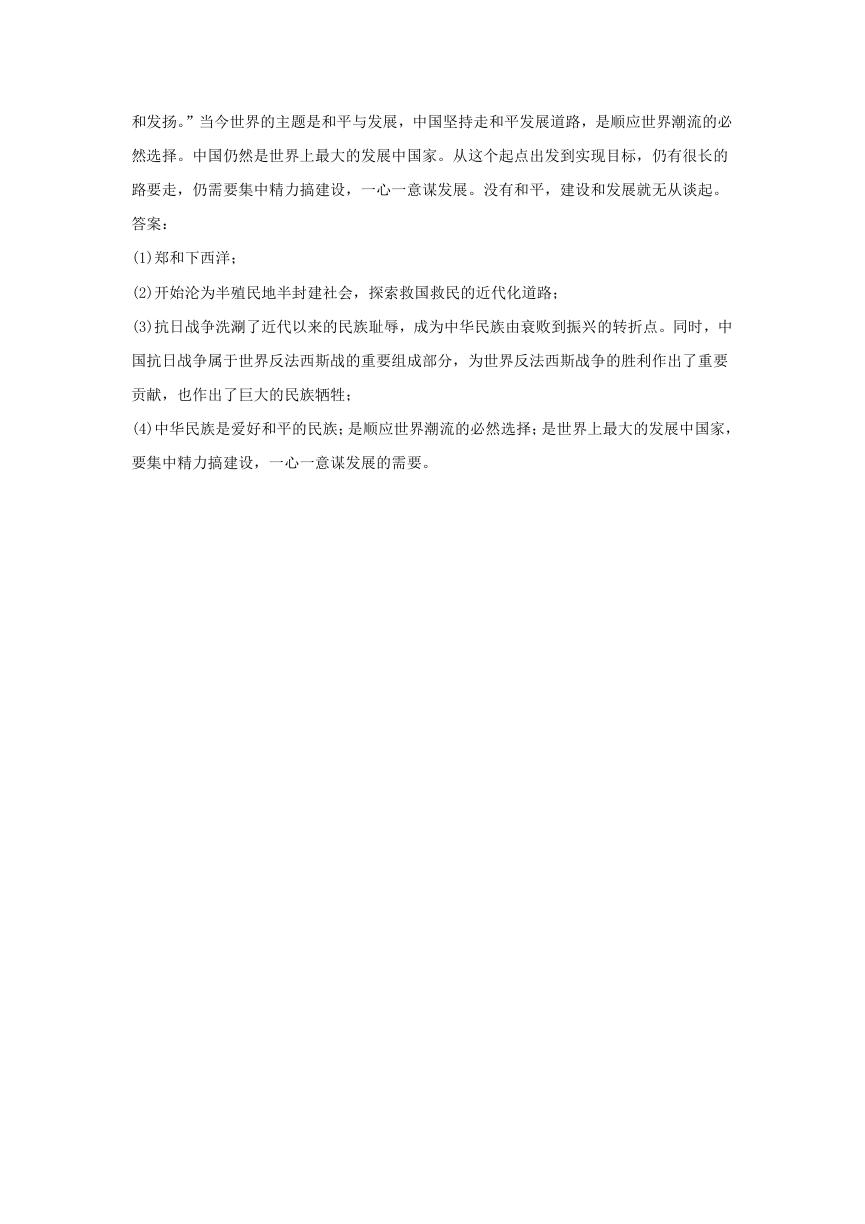 和发扬。”当今世界的主题是和平与发展，中国坚持走和平发展道路，是顺应世界潮流的必然选择。中国仍然是世界上最大的发展中国家。从这个起点出发到实现目标，仍有很长的路要走，仍需要集中精力搞建设，一心一意谋发展。没有和平，建设和发展就无从谈起。

答案:

(1)郑和下西洋;

(2)开始沦为半殖民地半封建社会，探索救国救民的近代化道路;

(3)抗日战争洗涮了近代以来的民族耻辱，成为中华民族由衰败到振兴的转折点。同时，中国抗日战争属于世界反法西斯战的重要组成部分，为世界反法西斯战争的胜利作出了重要贡献，也作出了巨大的民族牺牲;

(4)中华民族是爱好和平的民族;是顺应世界潮流的必然选择;是世界上最大的发展中国家，要集中精力搞建设，一心一意谋发展的需要。